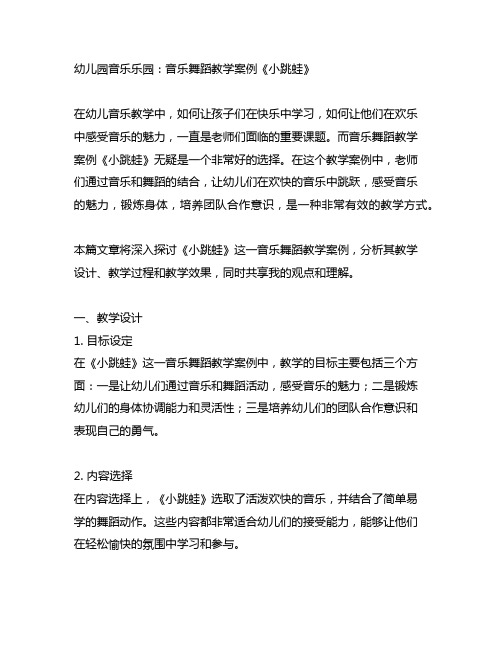 幼儿园音乐乐园：音乐舞蹈教学案例《小跳蛙》

在幼儿音乐教学中，如何让孩子们在快乐中学习，如何让他们在欢乐中感受音乐的魅力，一直是老师们面临的重要课题。而音乐舞蹈教学案例《小跳蛙》无疑是一个非常好的选择。在这个教学案例中，老师们通过音乐和舞蹈的结合，让幼儿们在欢快的音乐中跳跃，感受音乐的魅力，锻炼身体，培养团队合作意识，是一种非常有效的教学方式。

本篇文章将深入探讨《小跳蛙》这一音乐舞蹈教学案例，分析其教学设计、教学过程和教学效果，同时共享我的观点和理解。

一、教学设计
1. 目标设定
在《小跳蛙》这一音乐舞蹈教学案例中，教学的目标主要包括三个方面：一是让幼儿们通过音乐和舞蹈活动，感受音乐的魅力；二是锻炼幼儿们的身体协调能力和灵活性；三是培养幼儿们的团队合作意识和表现自己的勇气。

2. 内容选择
在内容选择上，《小跳蛙》选取了活泼欢快的音乐，并结合了简单易学的舞蹈动作。这些内容都非常适合幼儿们的接受能力，能够让他们在轻松愉快的氛围中学习和参与。